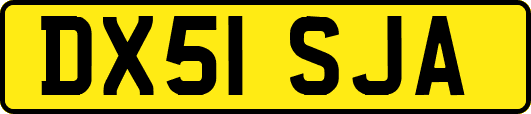 DX51 SJA